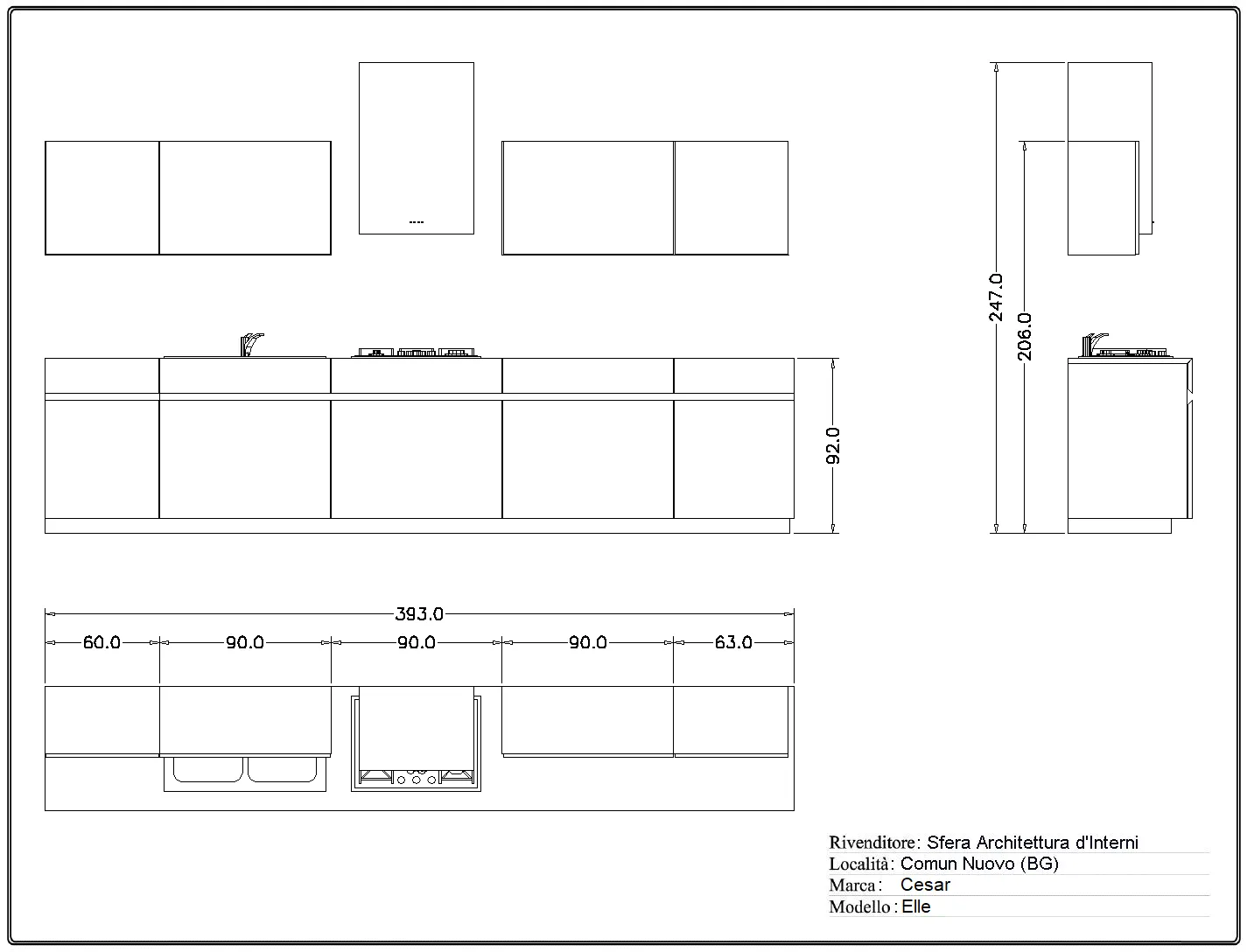 247.0
206.0
92.0
393.0
60.0
90.0
90.0
90.0
63.0

Rivenditore: Sfera Architettura d'Interni
Località: Comun Nuovo (BG)
Marca: Cesar
Modello: Elle